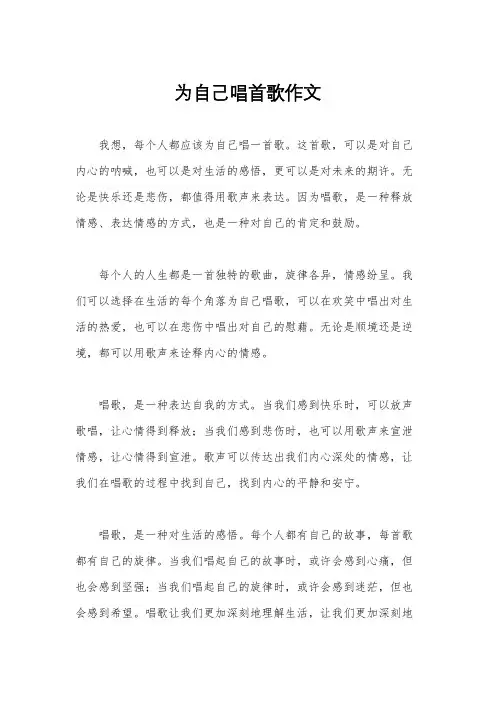 为自己唱首歌作文

我想，每个人都应该为自己唱一首歌。这首歌，可以是对自己内心的呐喊，也可以是对生活的感悟，更可以是对未来的期许。无论是快乐还是悲伤，都值得用歌声来表达。因为唱歌，是一种释放情感、表达情感的方式，也是一种对自己的肯定和鼓励。

每个人的人生都是一首独特的歌曲，旋律各异，情感纷呈。我们可以选择在生活的每个角落为自己唱歌，可以在欢笑中唱出对生活的热爱，也可以在悲伤中唱出对自己的慰藉。无论是顺境还是逆境，都可以用歌声来诠释内心的情感。

唱歌，是一种表达自我的方式。当我们感到快乐时，可以放声歌唱，让心情得到释放；当我们感到悲伤时，也可以用歌声来宣泄情感，让心情得到宣泄。歌声可以传达出我们内心深处的情感，让我们在唱歌的过程中找到自己，找到内心的平静和安宁。

唱歌，是一种对生活的感悟。每个人都有自己的故事，每首歌都有自己的旋律。当我们唱起自己的故事时，或许会感到心痛，但也会感到坚强；当我们唱起自己的旋律时，或许会感到迷茫，但也会感到希望。唱歌让我们更加深刻地理解生活，让我们更加深刻地